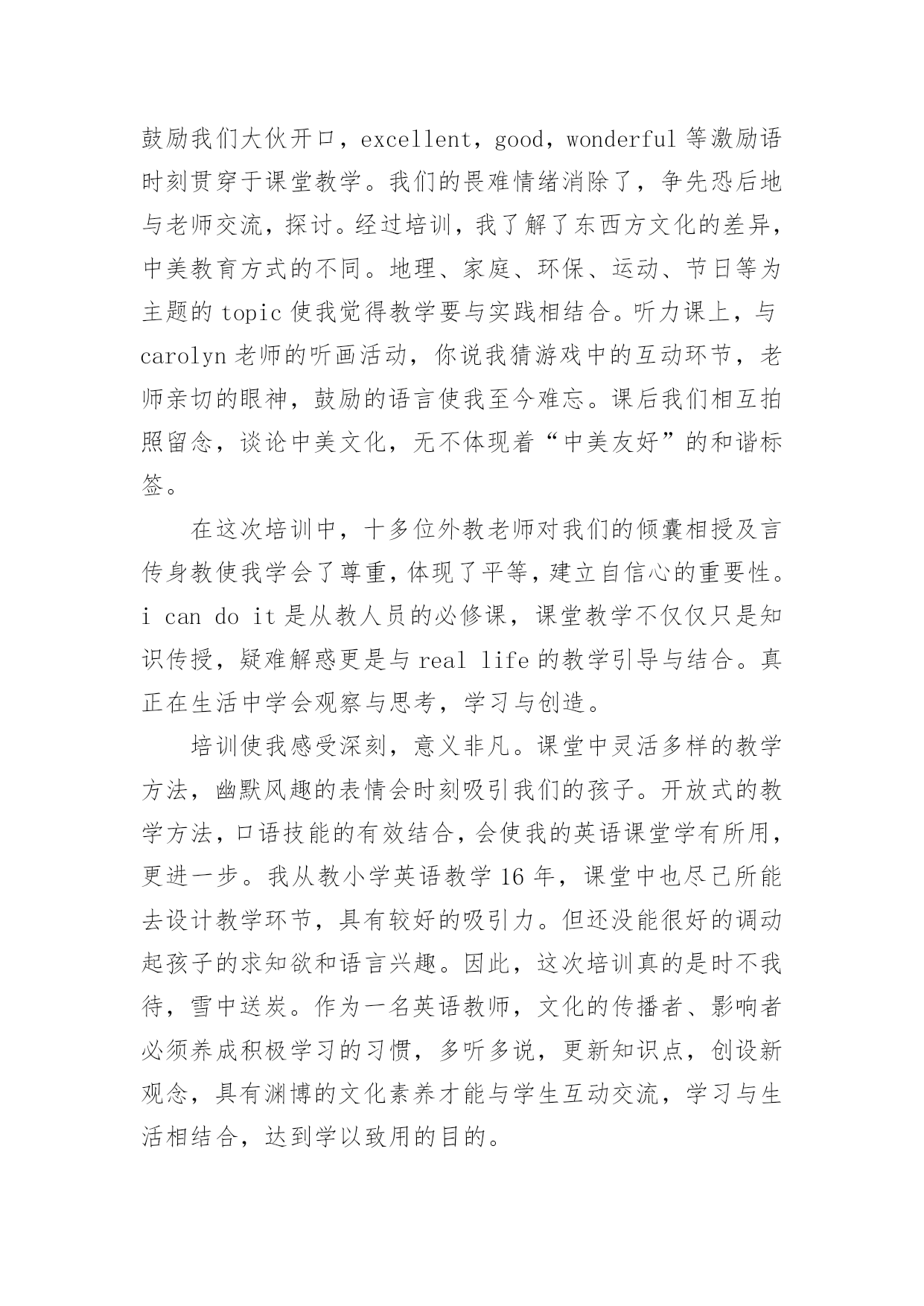 鼓励我们大伙开口，excellent，good，wonderful 等激励语时刻贯穿于课堂教学。我们的畏难情绪消除了，争先恐后地与老师交流，探讨。经过培训，我了解了东西方文化的差异，中美教育方式的不同。地理、家庭、环保、运动、节日等为主题的 topic 使我觉得教学要与实践相结合。听力课上，与 carolyn 老师的听画活动，你说我猜游戏中的互动环节，老师亲切的眼神，鼓励的语言使我至今难忘。课后我们相互拍照留念，谈论中美文化，无不体现着“中美友好”的和谐标签。

在这次培训中，十多位外教老师对我们的倾囊相授及言传身教使我学会了尊重，体现了平等，建立自信心的重要性。i can do it 是从教人员的必修课，课堂教学不仅仅只是知识传授，疑难解惑更是与 real life 的教学引导与结合。真正在生活中学会观察与思考，学习与创造。

培训使我感受深刻，意义非凡。课堂中灵活多样的教学方法，幽默风趣的表情会时刻吸引我们的孩子。开放式的教学方法，口语技能的有效结合，会使我的英语课堂学有所用，更进一步。我从教小学英语教学 16 年，课堂中也尽己所能去设计教学环节，具有较好的吸引力。但还没能很好的调动起孩子的求知欲和语言兴趣。因此，这次培训真的是时不我待，雪中送炭。作为一名英语教师，文化的传播者、影响者必须养成积极学习的习惯，多听多说，更新知识点，创设新观念，具有渊博的文化素养才能与学生互动交流，学习与生活相结合，达到学以致用的目的。